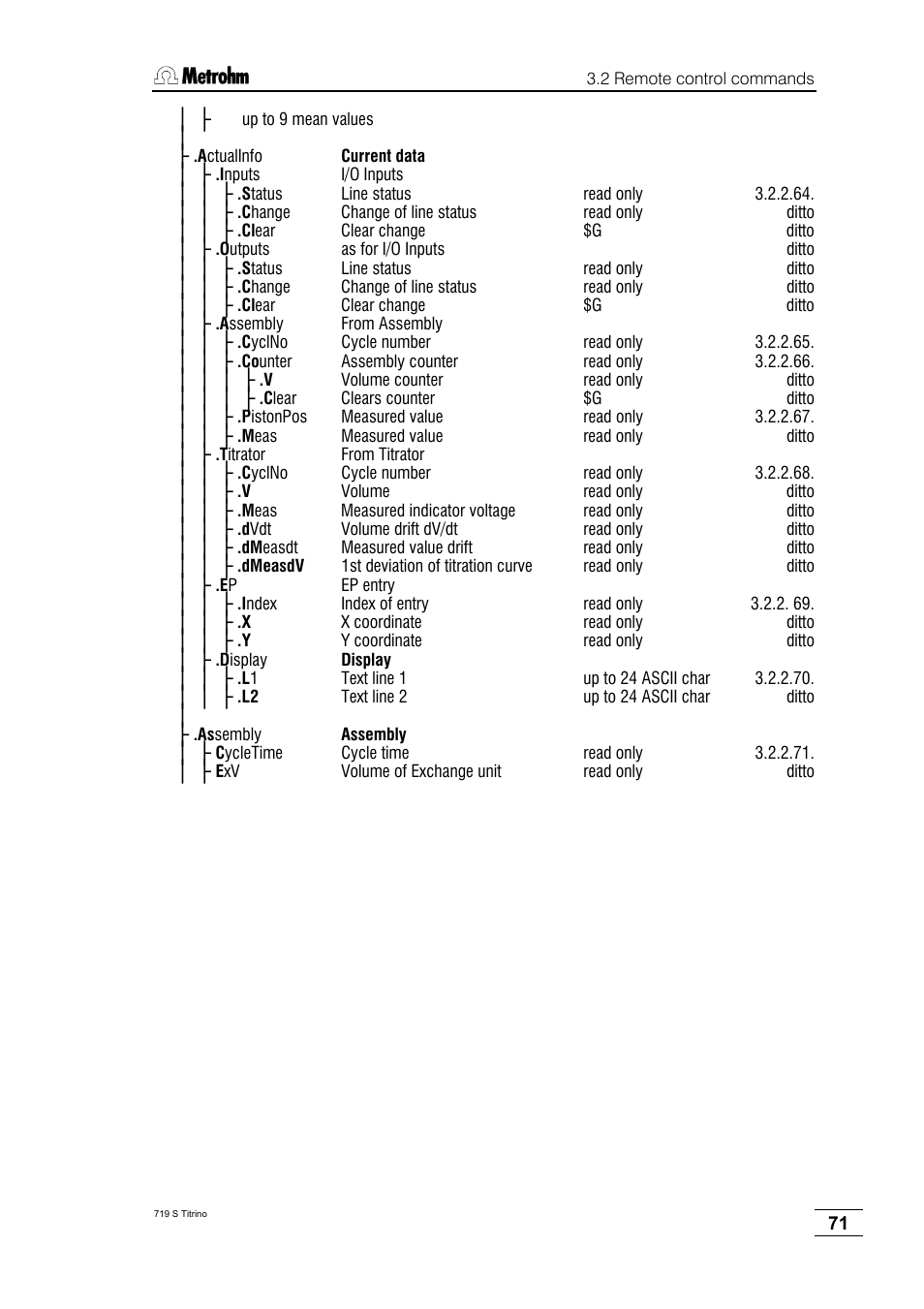 Metrohm

3.2 Remote control commands

up to 9 mean values

| | | | |
|---|---|---|---|
| .ActualInfo | Current data | | |
| .Inputs | I/O Inputs | | |
| .Status | Line status | read only | 3.2.2.64. |
| .Change | Change of line status | read only | ditto |
| .Clear | Clear change | $G | ditto |
| .Outputs | as for I/O Inputs | | ditto |
| .Status | Line status | read only | ditto |
| .Change | Change of line status | read only | ditto |
| .Clear | Clear change | $G | ditto |
| .Assembly | From Assembly | | |
| .CyclNo | Cycle number | read only | 3.2.2.65. |
| .Counter | Assembly counter | read only | 3.2.2.66. |
| .V | Volume counter | read only | ditto |
| .Clear | Clears counter | $G | ditto |
| .PistonPos | Measured value | read only | 3.2.2.67. |
| .Meas | Measured value | read only | ditto |
| .Titrator | From Titrator | | |
| .CyclNo | Cycle number | read only | 3.2.2.68. |
| .V | Volume | read only | ditto |
| .Meas | Measured indicator voltage | read only | ditto |
| .dVdt | Volume drift dV/dt | read only | ditto |
| .dMeasdt | Measured value drift | read only | ditto |
| .dMeasdV | 1st deviation of titration curve | read only | ditto |
| .EP | EP entry | | |
| .Index | Index of entry | read only | 3.2.2. 69. |
| .X | X coordinate | read only | ditto |
| .Y | Y coordinate | read only | ditto |
| .Display | Display | | |
| .L1 | Text line 1 | up to 24 ASCII char | 3.2.2.70. |
| .L2 | Text line 2 | up to 24 ASCII char | ditto |
| .Assembly | Assembly | | |
| CycleTime | Cycle time | read only | 3.2.2.71. |
| ExV | Volume of Exchange unit | read only | ditto |

719 S Titrino

71